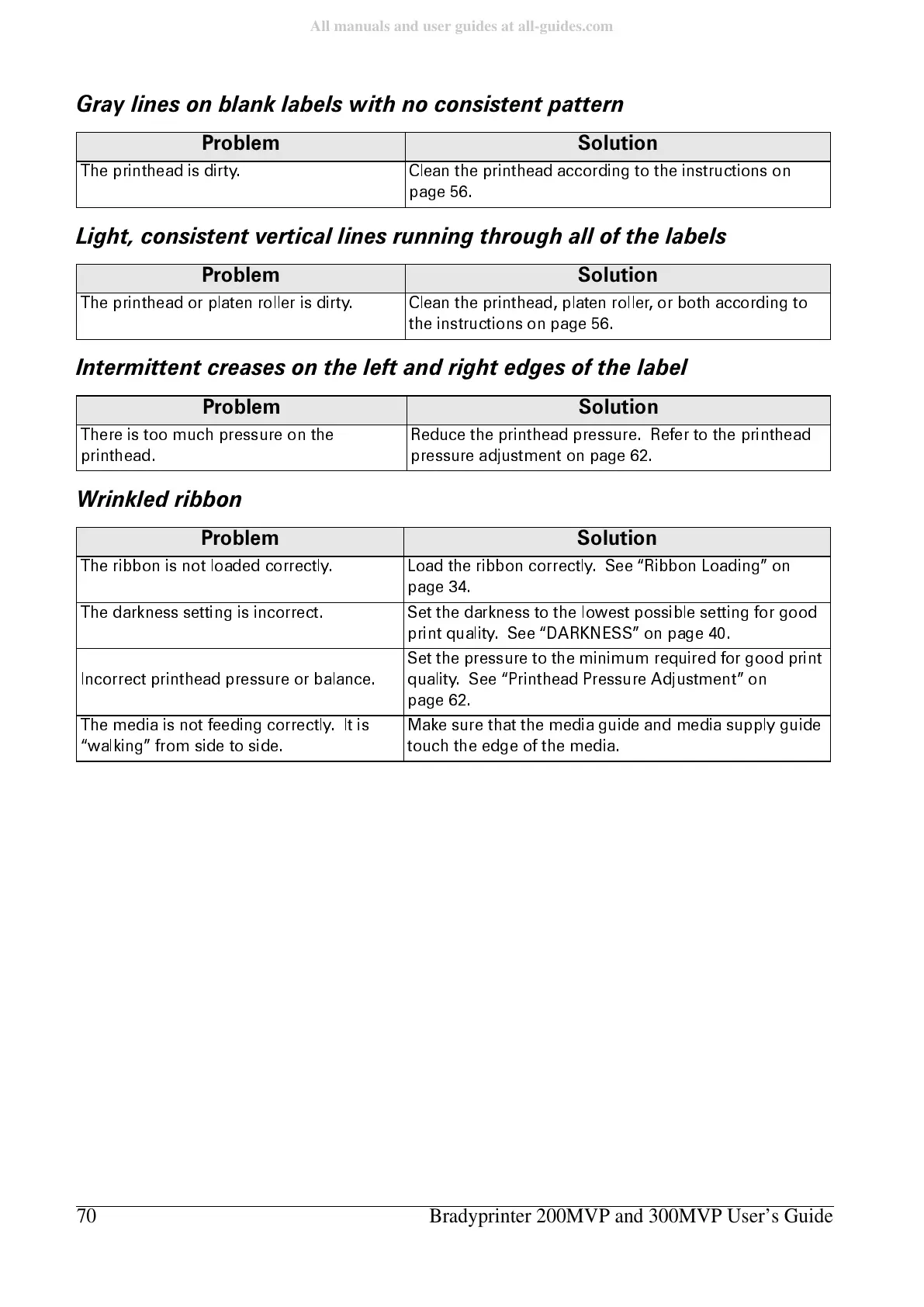 All manuals and user guides at all-guides.com

Gray lines on blank labels with no consistent pattern

| Problem | Solution |
|---|---|
| The printhead is dirty. | Clean the printhead according to the instructions on page 56. |

Light, consistent vertical lines running through all of the labels

| Problem | Solution |
|---|---|
| The printhead or platen roller is dirty. | Clean the printhead, platen roller, or both according to the instructions on page 56. |

Intermittent creases on the left and right edges of the label

| Problem | Solution |
|---|---|
| There is too much pressure on the printhead. | Reduce the printhead pressure. Refer to the printhead pressure adjustment on page 62. |

Wrinkled ribbon

| Problem | Solution |
|---|---|
| The ribbon is not loaded correctly. | Load the ribbon correctly. See “Ribbon Loading” on page 34. |
| The darkness setting is incorrect. | Set the darkness to the lowest possible setting for good print quality. See “DARKNESS” on page 40. |
| Incorrect printhead pressure or balance. | Set the pressure to the minimum required for good print quality. See “Printhead Pressure Adjustment” on page 62. |
| The media is not feeding correctly. It is “walking” from side to side. | Make sure that the media guide and media supply guide touch the edge of the media. |

70 Bradyprinter 200MVP and 300MVP User’s Guide